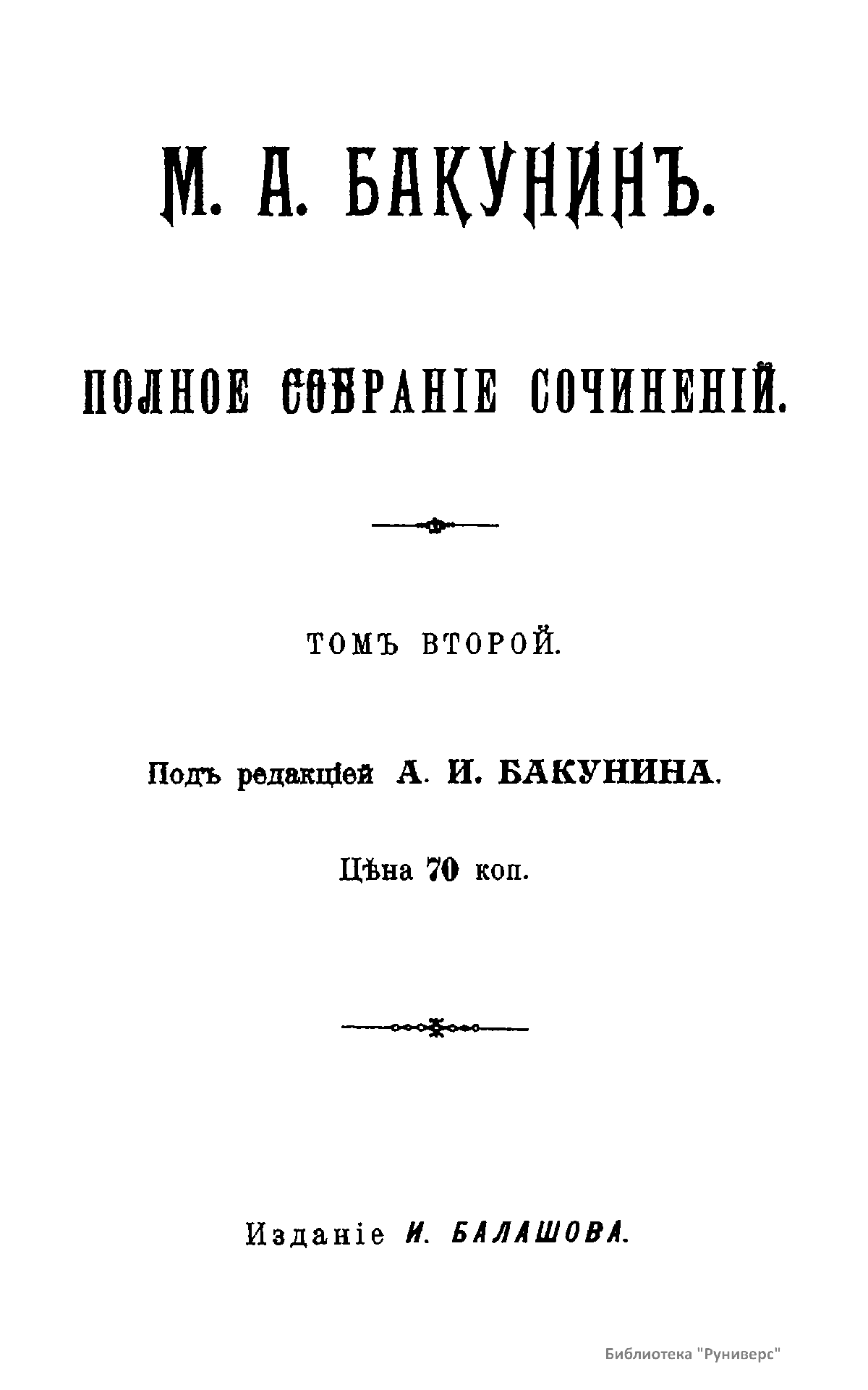 М. А. БАКУНИНЪ.

ПОЛНОЕ СОБРАНІЕ СОЧИНЕНІЙ.

ТОМЪ ВТОРОЙ.

Подъ редакціей А. И. БАКУНИНА.

Цѣна 70 коп.

Изданіе И. БАЛАШОВА.

Библиотека "Руниверс"